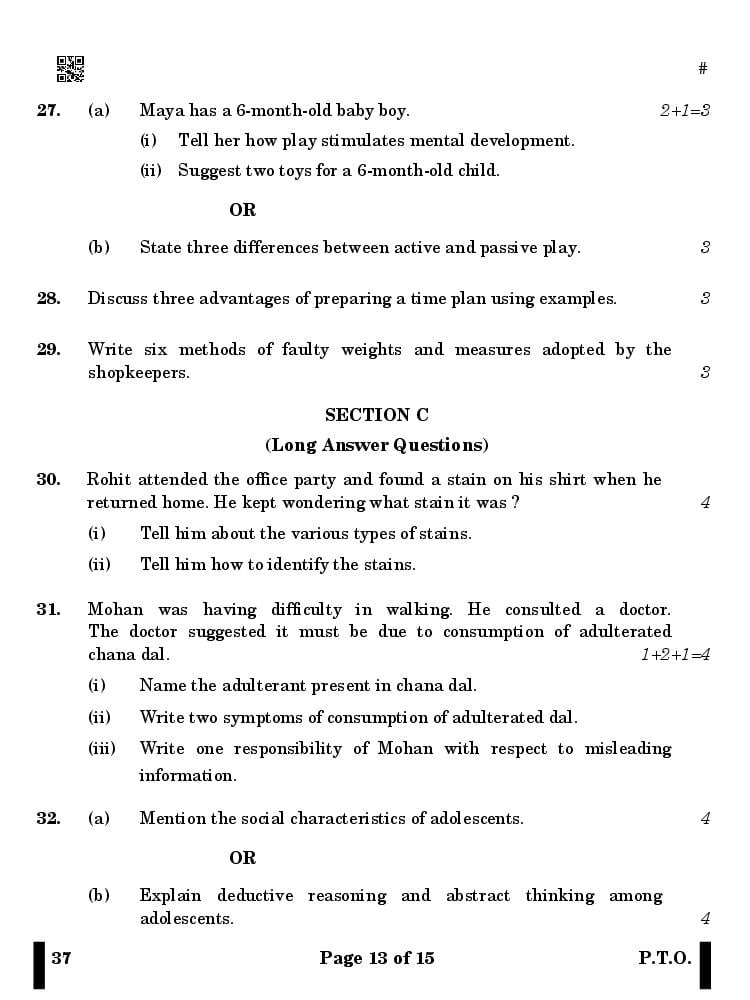 #

27. (a) Maya has a 6-month-old baby boy. 2+1=3

(i) Tell her how play stimulates mental development.

(ii) Suggest two toys for a 6-month-old child.

OR

(b) State three differences between active and passive play. 3

28. Discuss three advantages of preparing a time plan using examples. 3

29. Write six methods of faulty weights and measures adopted by the shopkeepers. 3

SECTION C

(Long Answer Questions)

30. Rohit attended the office party and found a stain on his shirt when he returned home. He kept wondering what stain it was ? 4

(i) Tell him about the various types of stains.

(ii) Tell him how to identify the stains.

31. Mohan was having difficulty in walking. He consulted a doctor. The doctor suggested it must be due to consumption of adulterated chana dal. 1+2+1=4

(i) Name the adulterant present in chana dal.

(ii) Write two symptoms of consumption of adulterated dal.

(iii) Write one responsibility of Mohan with respect to misleading information.

32. (a) Mention the social characteristics of adolescents. 4

OR

(b) Explain deductive reasoning and abstract thinking among adolescents. 4

37 Page 13 of 15 P.T.O.